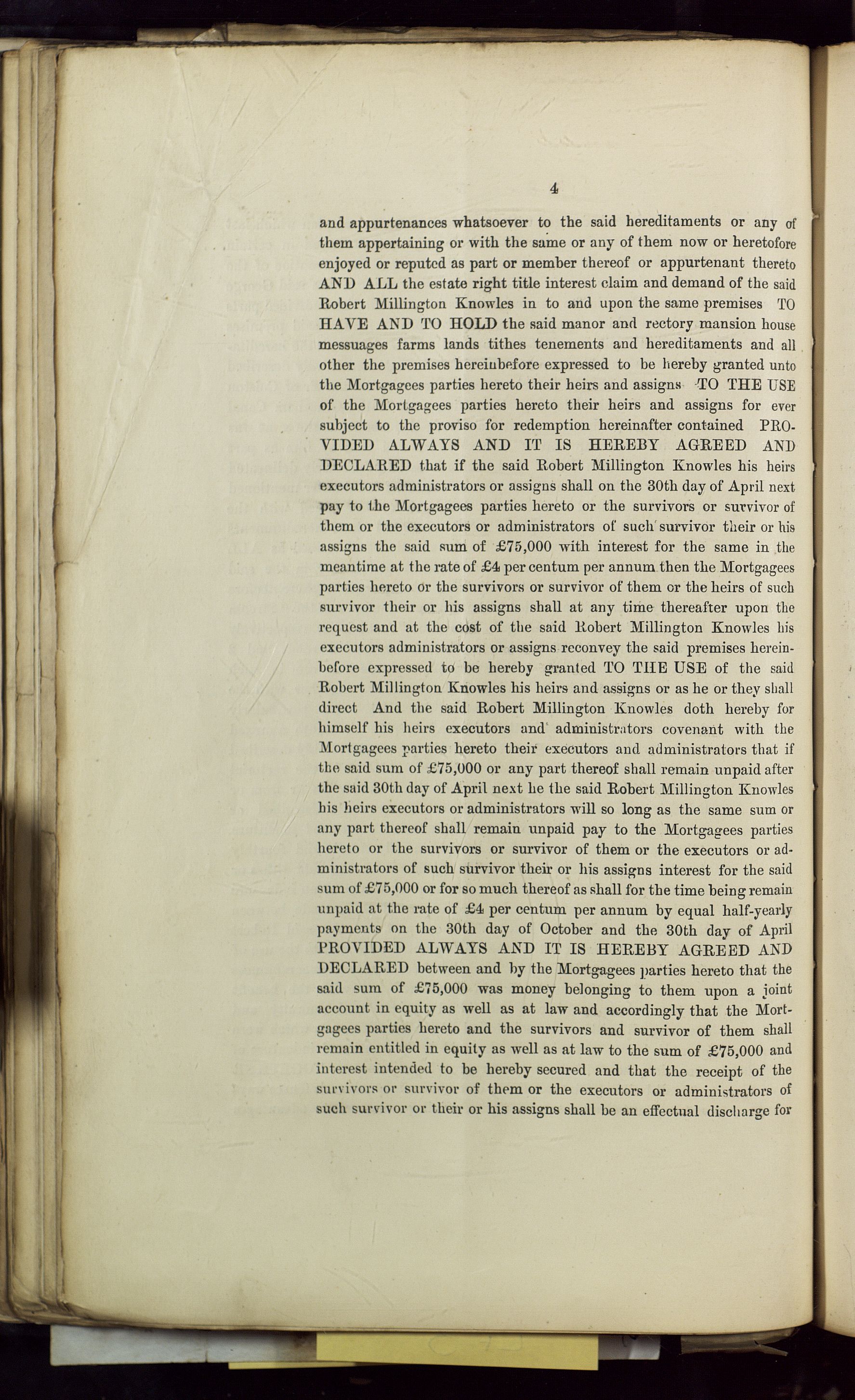 4

and appurtenances whatsoever to the said hereditaments or any of them appertaining or with the same or any of them now or heretofore enjoyed or reputed as part or member thereof or appurtenant thereto AND ALL the estate right title interest claim and demand of the said Robert Millington Knowles in to and upon the same premises TO HAVE AND TO HOLD the said manor and rectory mansion house messuages farms lands tithes tenements and hereditaments and all other the premises hereinbefore expressed to be hereby granted unto the Mortgagees parties hereto their heirs and assigns TO THE USE of the Mortgagees parties hereto their heirs and assigns for ever subject to the proviso for redemption hereinafter contained PROVIDED ALWAYS AND IT IS HEREBY AGREED AND DECLARED that if the said Robert Millington Knowles his heirs executors administrators or assigns shall on the 30th day of April next pay to the Mortgagees parties hereto or the survivors or survivor of them or the executors or administrators of such survivor their or his assigns the said sum of £75,000 with interest for the same in the meantime at the rate of £4 per centum per annum then the Mortgagees parties hereto or the survivors or survivor of them or the heirs of such survivor their or his assigns shall at any time thereafter upon the request and at the cost of the said Robert Millington Knowles his executors administrators or assigns reconvey the said premises hereinbefore expressed to be hereby granted TO THE USE of the said Robert Millington Knowles his heirs and assigns or as he or they shall direct And the said Robert Millington Knowles doth hereby for himself his heirs executors and administrators covenant with the Mortgagees parties hereto their executors and administrators that if the said sum of £75,000 or any part thereof shall remain unpaid after the said 30th day of April next he the said Robert Millington Knowles his heirs executors or administrators will so long as the same sum or any part thereof shall remain unpaid pay to the Mortgagees parties hereto or the survivors or survivor of them or the executors or administrators of such survivor their or his assigns interest for the said sum of £75,000 or for so much thereof as shall for the time being remain unpaid at the rate of £4 per centum per annum by equal half-yearly payments on the 30th day of October and the 30th day of April PROVIDED ALWAYS AND IT IS HEREBY AGREED AND DECLARED between and by the Mortgagees parties hereto that the said sum of £75,000 was money belonging to them upon a joint account in equity as well as at law and accordingly that the Mortgagees parties hereto and the survivors and survivor of them shall remain entitled in equity as well as at law to the sum of £75,000 and interest intended to be hereby secured and that the receipt of the survivors or survivor of them or the executors or administrators of such survivor or their or his assigns shall be an effectual discharge for